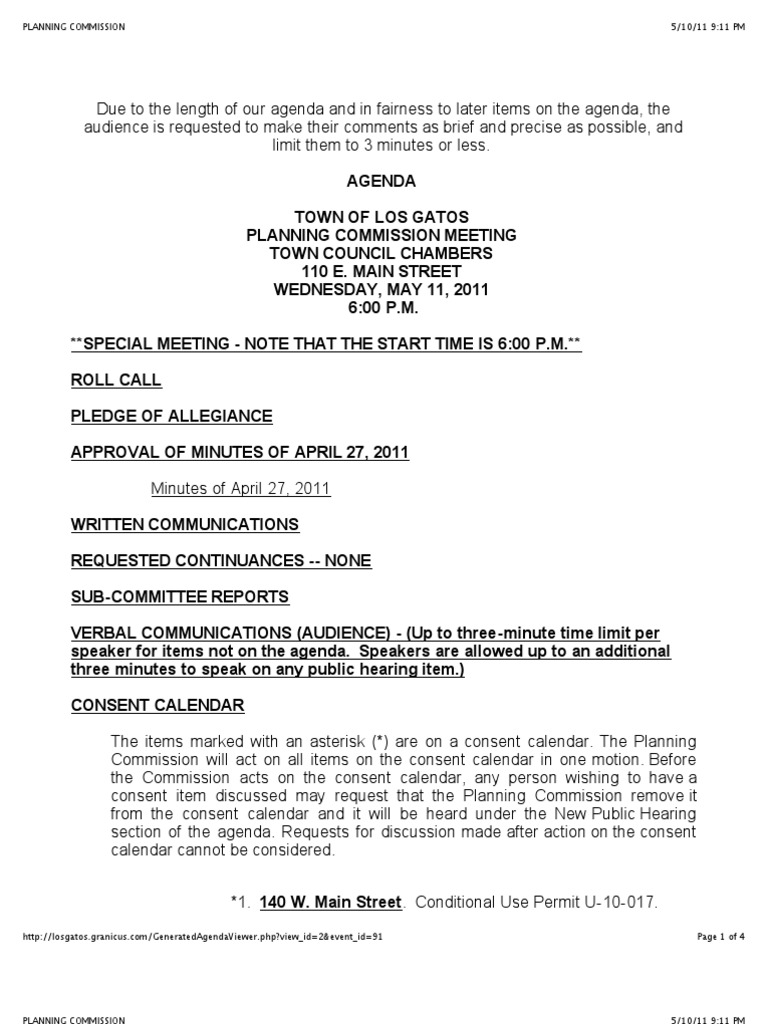 PLANNING COMMISSION

5/10/11 9:11 PM

Due to the length of our agenda and in fairness to later items on the agenda, the audience is requested to make their comments as brief and precise as possible, and limit them to 3 minutes or less.

AGENDA

TOWN OF LOS GATOS
PLANNING COMMISSION MEETING
TOWN COUNCIL CHAMBERS
110 E. MAIN STREET
WEDNESDAY, MAY 11, 2011
6:00 P.M.

**SPECIAL MEETING - NOTE THAT THE START TIME IS 6:00 P.M.**

ROLL CALL

PLEDGE OF ALLEGIANCE

APPROVAL OF MINUTES OF APRIL 27, 2011

Minutes of April 27, 2011

WRITTEN COMMUNICATIONS

REQUESTED CONTINUANCES -- NONE

SUB-COMMITTEE REPORTS

VERBAL COMMUNICATIONS (AUDIENCE) - (Up to three-minute time limit per speaker for items not on the agenda. Speakers are allowed up to an additional three minutes to speak on any public hearing item.)

CONSENT CALENDAR

The items marked with an asterisk (*) are on a consent calendar. The Planning Commission will act on all items on the consent calendar in one motion. Before the Commission acts on the consent calendar, any person wishing to have a consent item discussed may request that the Planning Commission remove it from the consent calendar and it will be heard under the New Public Hearing section of the agenda. Requests for discussion made after action on the consent calendar cannot be considered.

*1. 140 W. Main Street. Conditional Use Permit U-10-017.

http://losgatos.granicus.com/GeneratedAgendaViewer.php?view_id=2&event_id=91

Page 1 of 4

PLANNING COMMISSION

5/10/11 9:11 PM